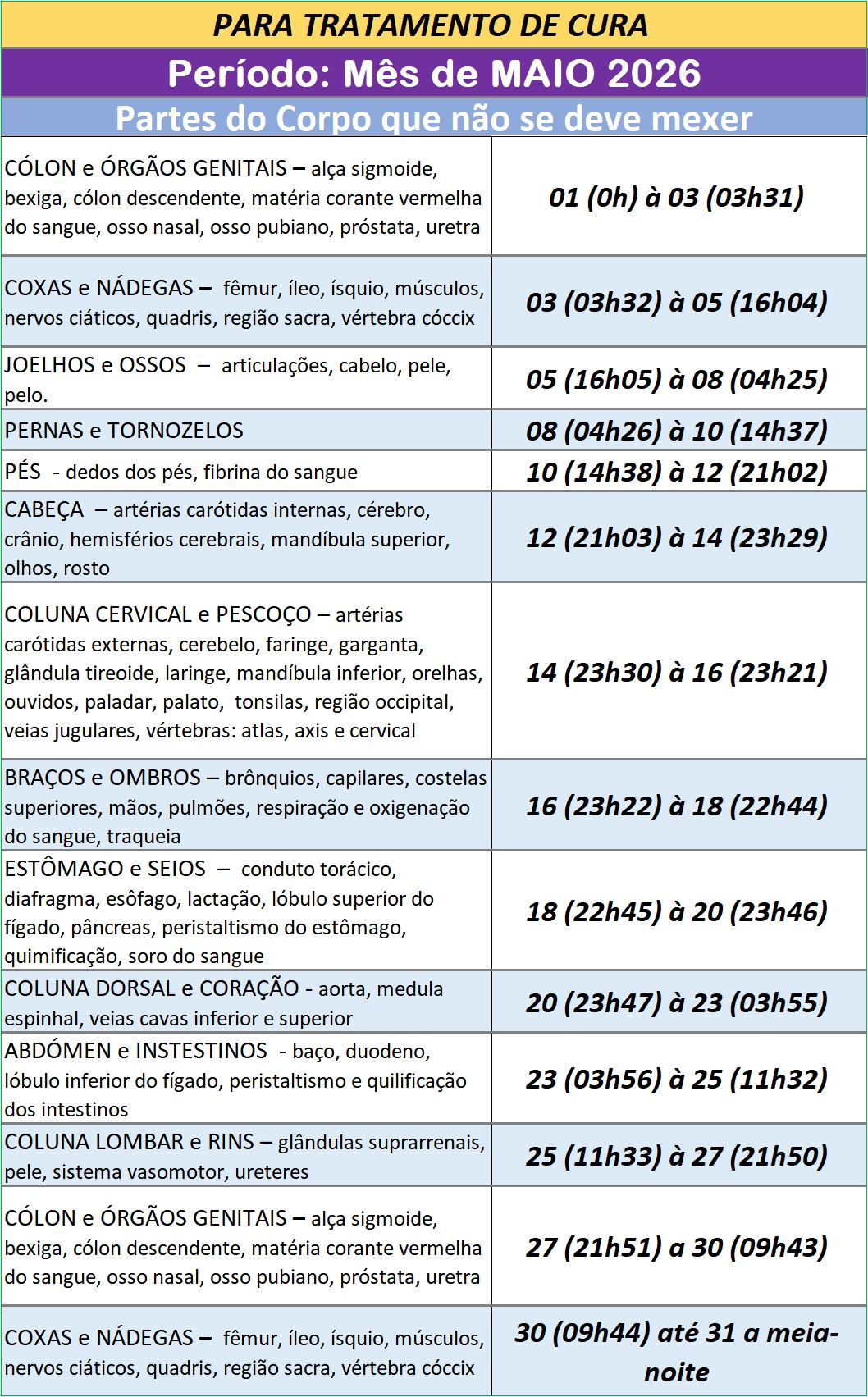 PARA TRATAMENTO DE CURA

Período: Mês de MAIO 2026

Partes do Corpo que não se deve mexer

| | |
|---|---|
| CÓLON e ÓRGÃOS GENITAIS – alça sigmoide, bexiga, cólon descendente, matéria corante vermelha do sangue, osso nasal, osso pubiano, próstata, uretra | 01 (0h) à 03 (03h31) |
| COXAS e NÁDEGAS – fêmur, íleo, ísquio, músculos, nervos ciáticos, quadris, região sacra, vértebra cóccix | 03 (03h32) à 05 (16h04) |
| JOELHOS e OSSOS – articulações, cabelo, pele, pelo. | 05 (16h05) à 08 (04h25) |
| PERNAS e TORNOZELOS | 08 (04h26) à 10 (14h37) |
| PÉS - dedos dos pés, fibrina do sangue | 10 (14h38) à 12 (21h02) |
| CABEÇA – artérias carótidas internas, cérebro, crânio, hemisférios cerebrais, mandíbula superior, olhos, rosto | 12 (21h03) à 14 (23h29) |
| COLUNA CERVICAL e PESCOÇO – artérias carótidas externas, cerebelo, faringe, garganta, glândula tireoide, laringe, mandíbula inferior, orelhas, ouvidos, paladar, palato, tonsilas, região occipital, veias jugulares, vértebras: atlas, axis e cervical | 14 (23h30) à 16 (23h21) |
| BRAÇOS e OMBROS – brônquios, capilares, costelas superiores, mãos, pulmões, respiração e oxigenação do sangue, traqueia | 16 (23h22) à 18 (22h44) |
| ESTÔMAGO e SEIOS – conduto torácico, diafragma, esôfago, lactação, lóbulo superior do fígado, pâncreas, peristaltismo do estômago, quimificação, soro do sangue | 18 (22h45) à 20 (23h46) |
| COLUNA DORSAL e CORAÇÃO - aorta, medula espinhal, veias cavas inferior e superior | 20 (23h47) à 23 (03h55) |
| ABDÓMEN e INSTESTINOS - baço, duodeno, lóbulo inferior do fígado, peristaltismo e quilificação dos intestinos | 23 (03h56) à 25 (11h32) |
| COLUNA LOMBAR e RINS – glândulas suprarrenais, pele, sistema vasomotor, ureteres | 25 (11h33) à 27 (21h50) |
| CÓLON e ÓRGÃOS GENITAIS – alça sigmoide, bexiga, cólon descendente, matéria corante vermelha do sangue, osso nasal, osso pubiano, próstata, uretra | 27 (21h51) a 30 (09h43) |
| COXAS e NÁDEGAS – fêmur, íleo, ísquio, músculos, nervos ciáticos, quadris, região sacra, vértebra cóccix | 30 (09h44) até 31 a meia-noite |